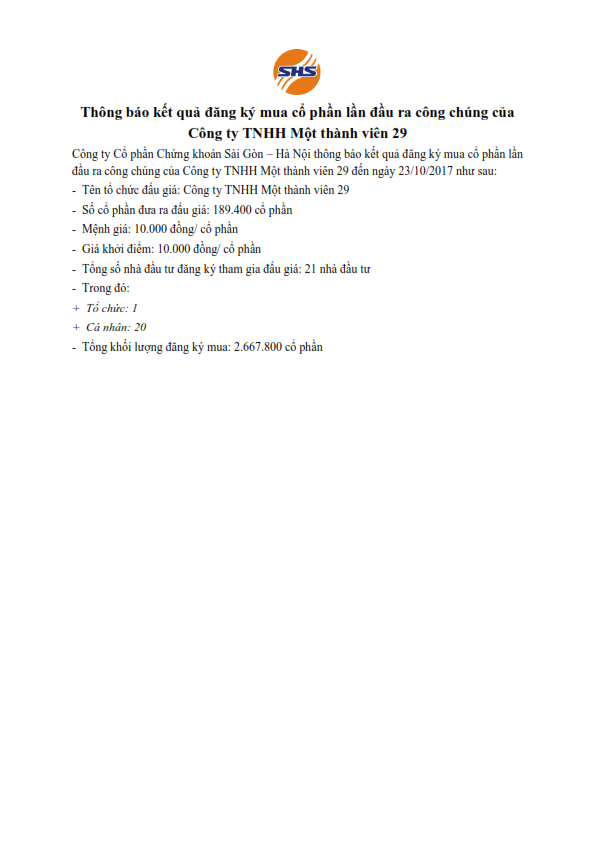 SHS

Thông báo kết quả đăng ký mua cổ phần lần đầu ra công chúng của Công ty TNHH Một thành viên 29

Công ty Cổ phần Chứng khoán Sài Gòn – Hà Nội thông báo kết quả đăng ký mua cổ phần lần đầu ra công chúng của Công ty TNHH Một thành viên 29 đến ngày 23/10/2017 như sau:

- Tên tổ chức đấu giá: Công ty TNHH Một thành viên 29
- Số cổ phần đưa ra đấu giá: 189.400 cổ phần
- Mệnh giá: 10.000 đồng/ cổ phần
- Giá khởi điểm: 10.000 đồng/ cổ phần
- Tổng số nhà đầu tư đăng ký tham gia đấu giá: 21 nhà đầu tư
- Trong đó:
+ Tổ chức: 1
+ Cá nhân: 20
- Tổng khối lượng đăng ký mua: 2.667.800 cổ phần